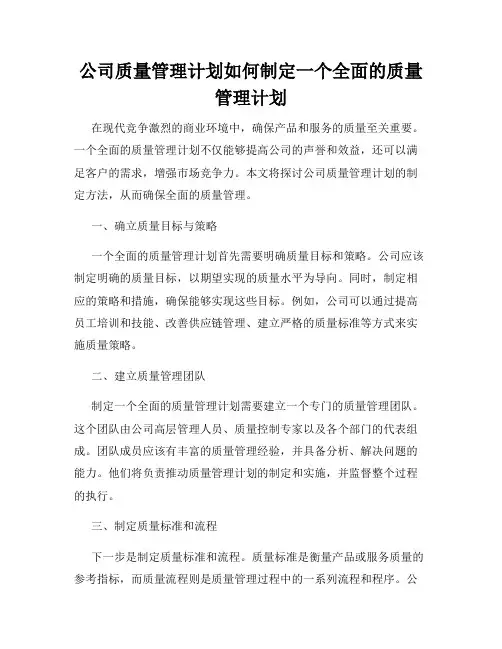 公司质量管理计划如何制定一个全面的质量管理计划

在现代竞争激烈的商业环境中，确保产品和服务的质量至关重要。一个全面的质量管理计划不仅能够提高公司的声誉和效益，还可以满足客户的需求，增强市场竞争力。本文将探讨公司质量管理计划的制定方法，从而确保全面的质量管理。

一、确立质量目标与策略

一个全面的质量管理计划首先需要明确质量目标和策略。公司应该制定明确的质量目标，以期望实现的质量水平为导向。同时，制定相应的策略和措施，确保能够实现这些目标。例如，公司可以通过提高员工培训和技能、改善供应链管理、建立严格的质量标准等方式来实施质量策略。

二、建立质量管理团队

制定一个全面的质量管理计划需要建立一个专门的质量管理团队。这个团队由公司高层管理人员、质量控制专家以及各个部门的代表组成。团队成员应该有丰富的质量管理经验，并具备分析、解决问题的能力。他们将负责推动质量管理计划的制定和实施，并监督整个过程的执行。

三、制定质量标准和流程

下一步是制定质量标准和流程。质量标准是衡量产品或服务质量的参考指标，而质量流程则是质量管理过程中的一系列流程和程序。公